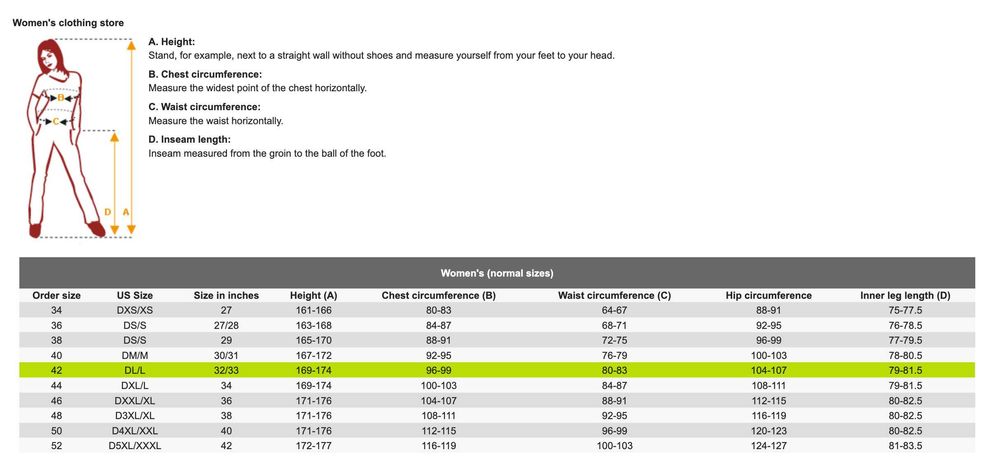 Women's clothing store

B
C
D
A

A. Height:
Stand, for example, next to a straight wall without shoes and measure yourself from your feet to your head.

B. Chest circumference:
Measure the widest point of the chest horizontally.

C. Waist circumference:
Measure the waist horizontally.

D. Inseam length:
Inseam measured from the groin to the ball of the foot.

Women's (normal sizes)

| Order size | US Size | Size in inches | Height (A) | Chest circumference (B) | Waist circumference (C) | Hip circumference | Inner leg length (D) |
|---|---|---|---|---|---|---|---|
| 34 | DXS/XS | 27 | 161-166 | 80-83 | 64-67 | 88-91 | 75-77.5 |
| 36 | DS/S | 27/28 | 163-168 | 84-87 | 68-71 | 92-95 | 76-78.5 |
| 38 | DS/S | 29 | 165-170 | 88-91 | 72-75 | 96-99 | 77-79.5 |
| 40 | DM/M | 30/31 | 167-172 | 92-95 | 76-79 | 100-103 | 78-80.5 |
| 42 | DL/L | 32/33 | 169-174 | 96-99 | 80-83 | 104-107 | 79-81.5 |
| 44 | DXL/L | 34 | 169-174 | 100-103 | 84-87 | 108-111 | 79-81.5 |
| 46 | DXXL/XL | 36 | 171-176 | 104-107 | 88-91 | 112-115 | 80-82.5 |
| 48 | D3XL/XL | 38 | 171-176 | 108-111 | 92-95 | 116-119 | 80-82.5 |
| 50 | D4XL/XXL | 40 | 171-176 | 112-115 | 96-99 | 120-123 | 80-82.5 |
| 52 | D5XL/XXXL | 42 | 172-177 | 116-119 | 100-103 | 124-127 | 81-83.5 |